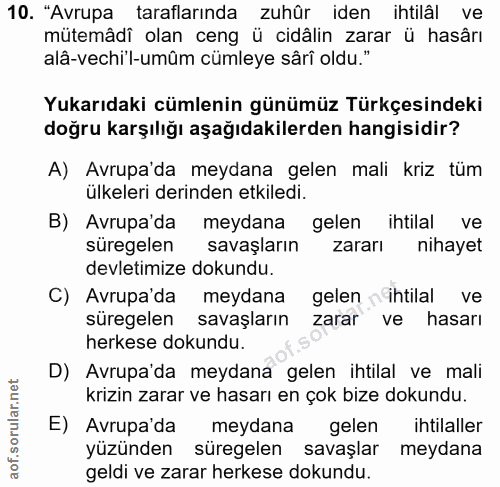 10. “Avrupa taraflarında zuhûr iden ihtilâl ve mütemâdî olan ceng ü cidâlin zarar ü hasârı alâ-vechi’l-umûm cümleye sârî oldu.”

Yukarıdaki cümlenin günümüz Türkçesindeki doğru karşılığı aşağıdakilerden hangisidir?

A) Avrupa’da meydana gelen mali kriz tüm ülkeleri derinden etkiledi.

B) Avrupa’da meydana gelen ihtilal ve süregelen savaşların zararı nihayet devletimize dokundu.

C) Avrupa’da meydana gelen ihtilal ve süregelen savaşların zarar ve hasarı herkese dokundu.

D) Avrupa’da meydana gelen ihtilal ve mali krizin zarar ve hasarı en çok bize dokundu.

E) Avrupa’da meydana gelen ihtilaller yüzünden süregelen savaşlar meydana geldi ve zarar herkese dokundu.

aof.sorular.net

aof.sorular.net